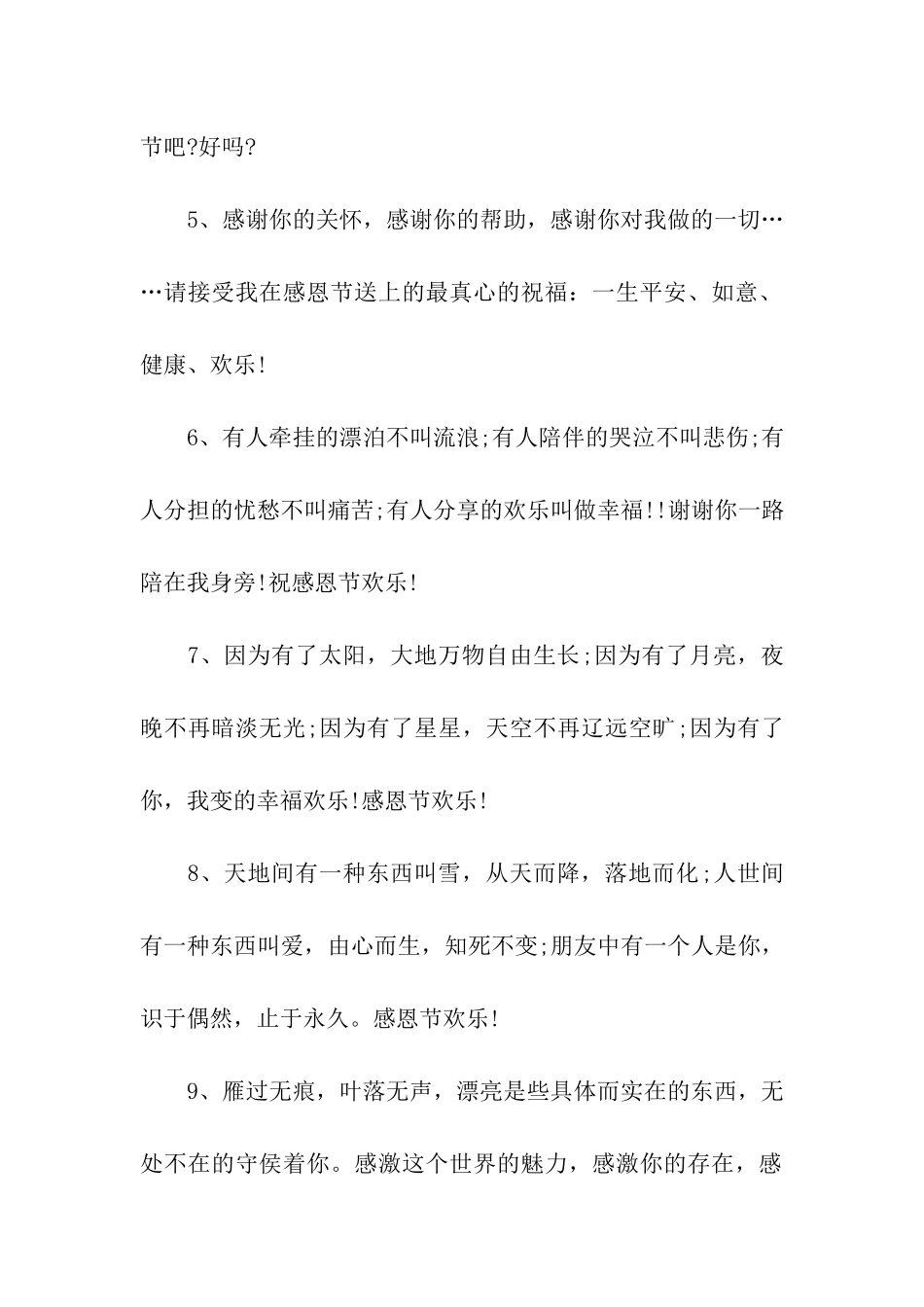 节吧?好吗?

5、感谢你的关怀，感谢你的帮助，感谢你对我做的一切……请接受我在感恩节送上的最真心的祝福：一生平安、如意、健康、欢乐!

6、有人牵挂的漂泊不叫流浪;有人陪伴的哭泣不叫悲伤;有人分担的忧愁不叫痛苦;有人分享的欢乐叫做幸福!!谢谢你一路陪在我身旁!祝感恩节欢乐!

7、因为有了太阳，大地万物自由生长;因为有了月亮，夜晚不再暗淡无光;因为有了星星，天空不再辽远空旷;因为有了你，我变的幸福欢乐!感恩节欢乐!

8、天地间有一种东西叫雪，从天而降，落地而化;人世间有一种东西叫爱，由心而生，知死不变;朋友中有一个人是你，识于偶然，止于永久。感恩节欢乐!

9、雁过无痕，叶落无声，漂亮是些具体而实在的东西，无处不在的守侯着你。感激这个世界的魅力，感激你的存在，感